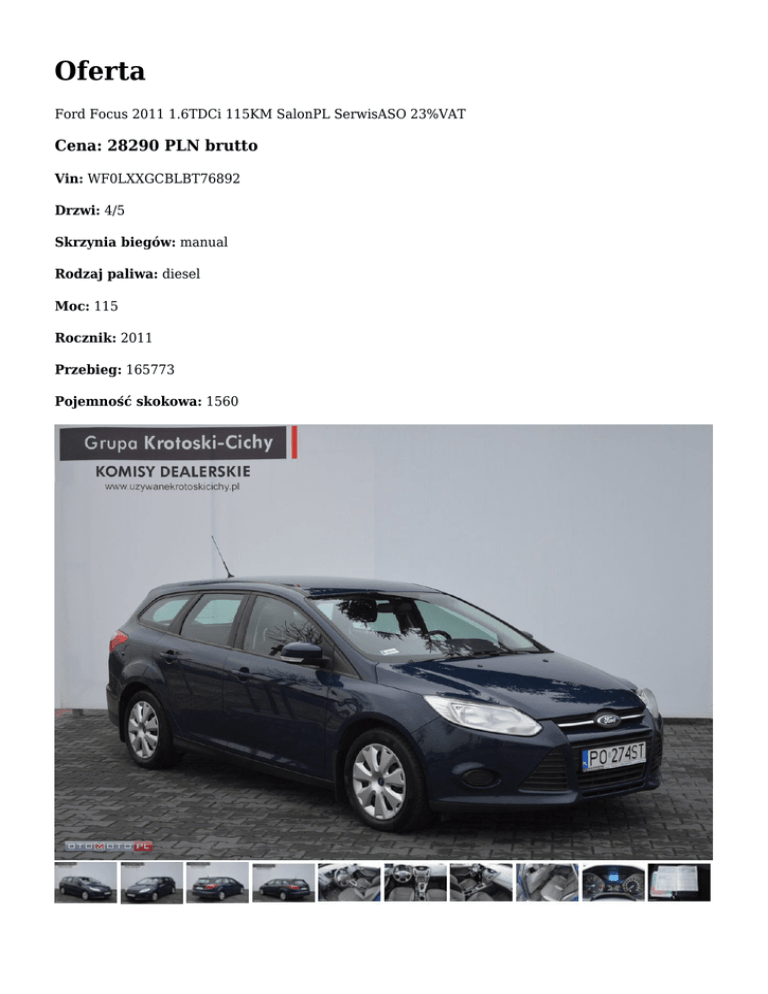 Oferta

Ford Focus 2011 1.6TDCi 115KM SalonPL SerwisASO 23%VAT

Cena: 28290 PLN brutto

Vin: WF0LXXGCBLBT76892

Drzwi: 4/5

Skrzynia biegów: manual

Rodzaj paliwa: diesel

Moc: 115

Rocznik: 2011

Przebieg: 165773

Pojemność skokowa: 1560

Grupa Krotoski-Cichy

KOMISY DEALERSKIE

www.uzywanekrotoskicichy.pl

PO 274ST

OTOMOTO.PL